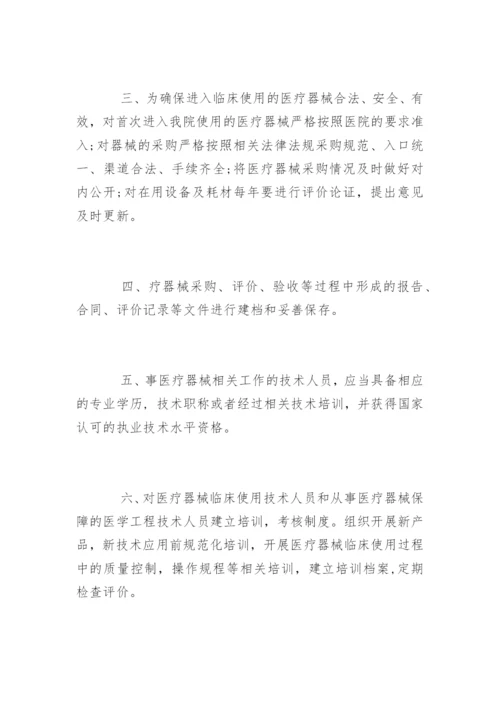 三、为确保进入临床使用的医疗器械合法、安全、有效，对首次进入我院使用的医疗器械严格按照医院的要求准入;对器械的采购严格按照相关法律法规采购规范、入口统一、渠道合法、手续齐全;将医疗器械采购情况及时做好对内公开;对在用设备及耗材每年要进行评价论证，提出意见及时更新。

四、疗器械采购、评价、验收等过程中形成的报告、合同、评价记录等文件进行建档和妥善保存。

五、事医疗器械相关工作的技术人员，应当具备相应的专业学历，技术职称或者经过相关技术培训，并获得国家认可的执业技术水平资格。

六、对医疗器械临床使用技术人员和从事医疗器械保障的医学工程技术人员建立培训，考核制度。组织开展新产品，新技术应用前规范化培训，开展医疗器械临床使用过程中的质量控制，操作规程等相关培训，建立培训档案,定期检查评价。